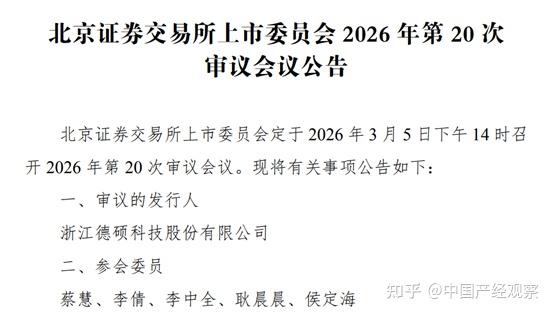 北京证券交易所上市委员会 2026 年第 20 次审议会议公告

北京证券交易所上市委员会定于 2026 年 3 月 5 日下午 14 时召开 2026 年第 20 次审议会议。现将有关事项公告如下：

一、审议的发行人

浙江德硕科技股份有限公司

二、参会委员

蔡慧、李倩、李中全、耿晨晨、侯定海

知乎 @中国产经观察